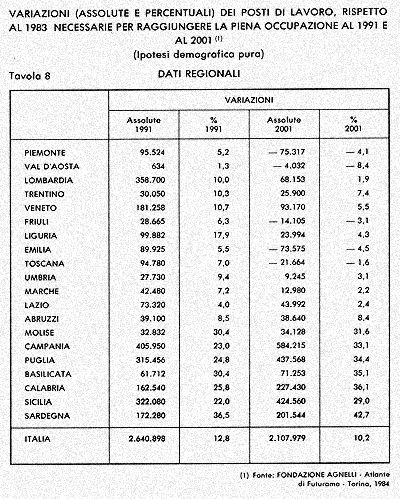 VARIAZIONI (ASSOLUTE E PERCENTUALI) DEI POSTI DI LAVORO, RISPETTO AL 1983 NECESSARIE PER RAGGIUNGERE LA PIENA OCCUPAZIONE AL 1991 E AL 2001 $^{(1)}$
(Ipotesi demografica pura)

Tavola 8

DATI REGIONALI

| | VARIAZIONI | | | |
|---|---|---|---|---|
| | Assolute 1991 | % 1991 | Assolute 2001 | % 2001 |
| PIEMONTE | 95.524 | 5,2 | — 75.317 | — 4,1 |
| VAL D'AOSTA | 634 | 1,3 | — 4.032 | — 8,4 |
| LOMBARDIA | 358.700 | 10,0 | 68.153 | 1,9 |
| TRENTINO | 30.050 | 10,3 | 25.900 | 7,4 |
| VENETO | 181.258 | 10,7 | 93.170 | 5,5 |
| FRIULI | 28.665 | 6,3 | — 14.105 | — 3,1 |
| LIGURIA | 99.882 | 17,9 | 23.994 | 4,3 |
| EMILIA | 89.925 | 5,5 | — 73.575 | — 4,5 |
| TOSCANA | 94.780 | 7,0 | — 21.664 | — 1,6 |
| UMBRIA | 27.730 | 9,4 | 9.245 | 3,1 |
| MARCHE | 42.480 | 7,2 | 12.980 | 2,2 |
| LAZIO | 73.320 | 4,0 | 43.992 | 2,4 |
| ABRUZZI | 39.100 | 8,5 | 38.640 | 8,4 |
| MOLISE | 32.832 | 30,4 | 34.128 | 31,6 |
| CAMPANIA | 405.950 | 23,0 | 584.215 | 33,1 |
| PUGLIA | 315.456 | 24,8 | 437.568 | 34,4 |
| BASILICATA | 61.712 | 30,4 | 71.253 | 35,1 |
| CALABRIA | 162.540 | 25,8 | 227.430 | 36,1 |
| SICILIA | 322.080 | 22,0 | 424.560 | 29,0 |
| SARDEGNA | 172.280 | 36,5 | 201.544 | 42,7 |
| ITALIA | 2.640.898 | 12,8 | 2.107.979 | 10,2 |

(1) Fonte: FONDAZIONE AGNELLI - Atlante di Futurama - Torino, 1984